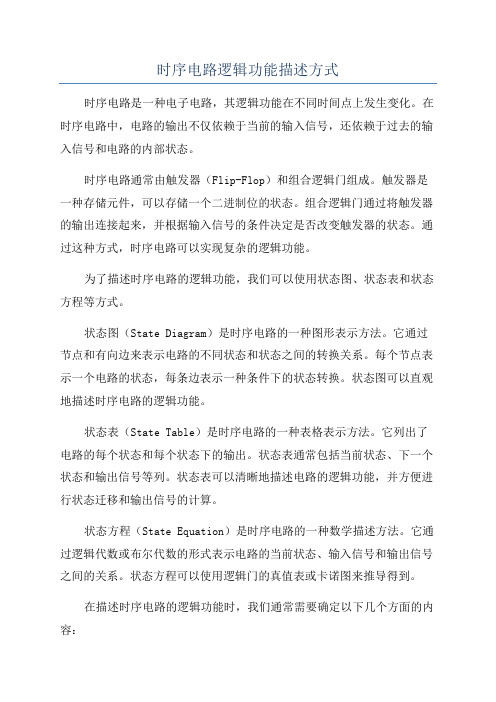 时序电路逻辑功能描述方式

时序电路是一种电子电路，其逻辑功能在不同时间点上发生变化。在时序电路中，电路的输出不仅依赖于当前的输入信号，还依赖于过去的输入信号和电路的内部状态。

时序电路通常由触发器（Flip-Flop）和组合逻辑门组成。触发器是一种存储元件，可以存储一个二进制位的状态。组合逻辑门通过将触发器的输出连接起来，并根据输入信号的条件决定是否改变触发器的状态。通过这种方式，时序电路可以实现复杂的逻辑功能。

为了描述时序电路的逻辑功能，我们可以使用状态图、状态表和状态方程等方式。

状态图（State Diagram）是时序电路的一种图形表示方法。它通过节点和有向边来表示电路的不同状态和状态之间的转换关系。每个节点表示一个电路的状态，每条边表示一种条件下的状态转换。状态图可以直观地描述时序电路的逻辑功能。

状态表（State Table）是时序电路的一种表格表示方法。它列出了电路的每个状态和每个状态下的输出。状态表通常包括当前状态、下一个状态和输出信号等列。状态表可以清晰地描述电路的逻辑功能，并方便进行状态迁移和输出信号的计算。

状态方程（State Equation）是时序电路的一种数学描述方法。它通过逻辑代数或布尔代数的形式表示电路的当前状态、输入信号和输出信号之间的关系。状态方程可以使用逻辑门的真值表或卡诺图来推导得到。

在描述时序电路的逻辑功能时，我们通常需要确定以下几个方面的内容：